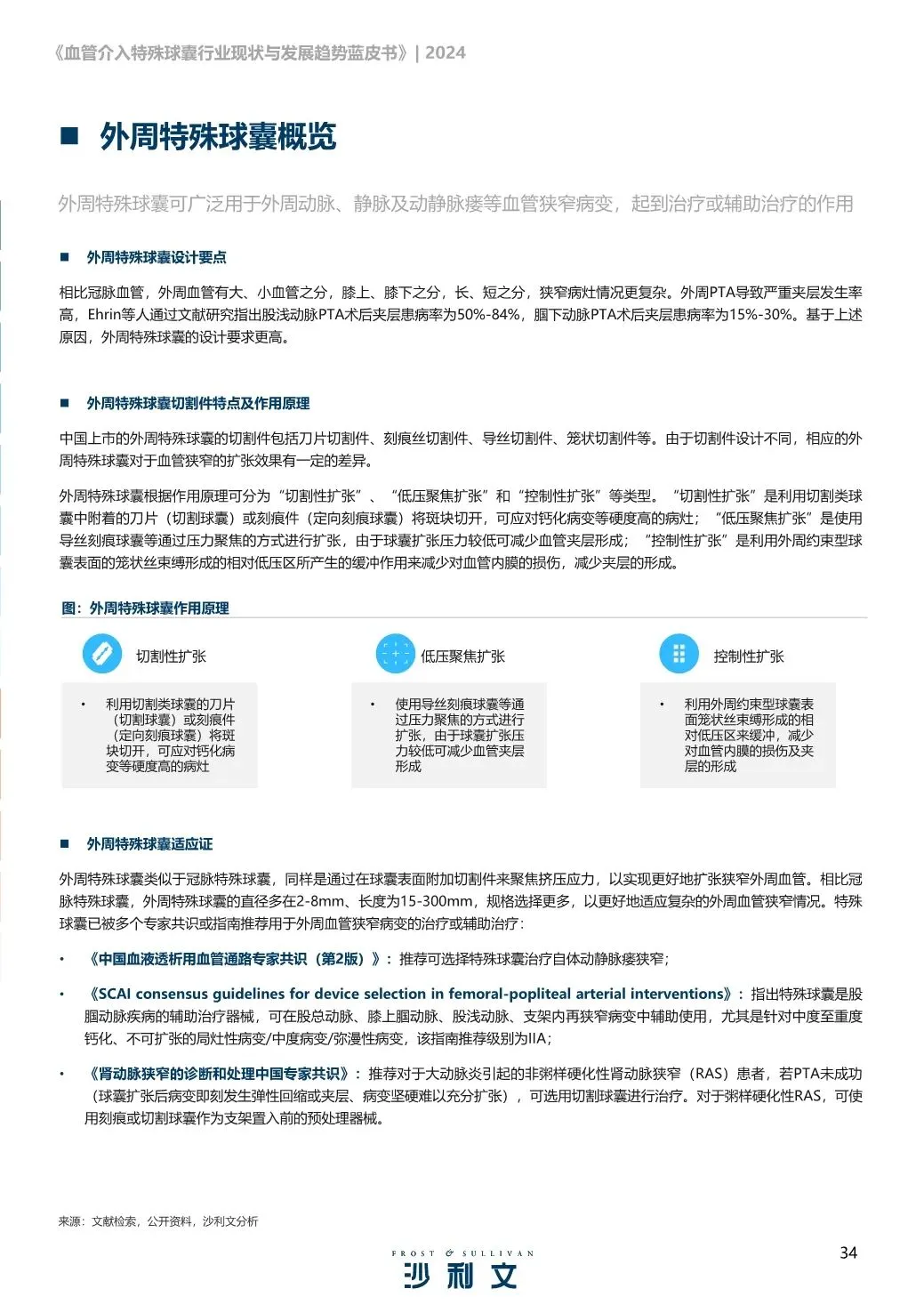 《血管介入特殊球囊行业现状与发展趋势蓝皮书》| 2024

■ 外周特殊球囊概览

外周特殊球囊可广泛用于外周动脉、静脉及动静脉瘘等血管狭窄病变，起到治疗或辅助治疗的作用

■ 外周特殊球囊设计要点

相比冠脉血管，外周血管有大、小血管之分，膝上、膝下之分，长、短之分，狭窄病灶情况更复杂。外周PTA导致严重夹层发生率高，Ehrin等人通过文献研究指出股浅动脉PTA术后夹层患病率为50%-84%，腘下动脉PTA术后夹层患病率为15%-30%。基于上述原因，外周特殊球囊的设计要求更高。

■ 外周特殊球囊切割件特点及作用原理

中国上市的外周特殊球囊的切割件包括刀片切割件、刻痕丝切割件、导丝切割件、笼状切割件等。由于切割件设计不同，相应的外周特殊球囊对于血管狭窄的扩张效果有一定的差异。

外周特殊球囊根据作用原理可分为“切割性扩张”、“低压聚焦扩张”和“控制性扩张”等类型。“切割性扩张”是利用切割类球囊中附着的刀片（切割球囊）或刻痕件（定向刻痕球囊）将斑块切开，可应对钙化病变等硬度高的病灶；“低压聚焦扩张”是使用导丝刻痕球囊等通过压力聚焦的方式进行扩张，由于球囊扩张压力较低可减少血管夹层形成；“控制性扩张”是利用外周约束型球囊表面的笼状丝束缚形成的相对低压区所产生的缓冲作用来减少对血管内膜的损伤，减少夹层的形成。

图：外周特殊球囊作用原理

切割性扩张

• 利用切割类球囊的刀片（切割球囊）或刻痕件（定向刻痕球囊）将斑块切开，可应对钙化病变等硬度高的病灶

低压聚焦扩张

• 使用导丝刻痕球囊等通过压力聚焦的方式进行扩张，由于球囊扩张压力较低可减少血管夹层形成

控制性扩张

• 利用外周约束型球囊表面笼状丝束缚形成的相对低压区来缓冲，减少对血管内膜的损伤及夹层的形成

■ 外周特殊球囊适应证

外周特殊球囊类似于冠脉特殊球囊，同样是通过在球囊表面附加切割件来聚焦挤压应力，以实现更好地扩张狭窄外周血管。相比冠脉特殊球囊，外周特殊球囊的直径多在2-8mm、长度为15-300mm，规格选择更多，以更好地适应复杂的外周血管狭窄情况。特殊球囊已被多个专家共识或指南推荐用于外周血管狭窄病变的治疗或辅助治疗：

• 《中国血液透析用血管通路专家共识（第2版）》：推荐可选择特殊球囊治疗自体动静脉瘘狭窄；

• 《SCAI consensus guidelines for device selection in femoral-popliteal arterial interventions》：指出特殊球囊是股腘动脉疾病的辅助治疗器械，可在股总动脉、膝上腘动脉、股浅动脉、支架内再狭窄病变中辅助使用，尤其是针对中度至重度钙化、不可扩张的局灶性病变/中度病变/弥漫性病变，该指南推荐级别为IIA；

• 《肾动脉狭窄的诊断和处理中国专家共识》：推荐对于大动脉炎引起的非粥样硬化性肾动脉狭窄（RAS）患者，若PTA未成功（球囊扩张后病变即刻发生弹性回缩或夹层、病变坚硬难以充分扩张），可选用切割球囊进行治疗。对于粥样硬化性RAS，可使用刻痕或切割球囊作为支架置入前的预处理器械。

来源：文献检索，公开资料，沙利文分析

FROST & SULLIVAN
沙利文

34